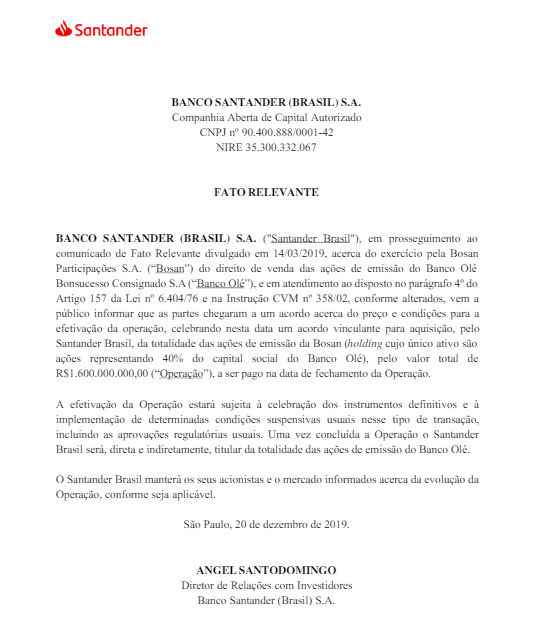 Santander

BANCO SANTANDER (BRASIL) S.A.
Companhia Aberta de Capital Autorizado
CNPJ nº 90.400.888/0001-42
NIRE 35.300.332.067

FATO RELEVANTE

BANCO SANTANDER (BRASIL) S.A. ("Santander Brasil"), em prosseguimento ao comunicado de Fato Relevante divulgado em 14/03/2019, acerca do exercício pela Bosan Participações S.A. ("Bosan") do direito de venda das ações de emissão do Banco Olé Bonsucesso Consignado S.A ("Banco Olé"), e em atendimento ao disposto no parágrafo 4º do Artigo 157 da Lei nº 6.404/76 e na Instrução CVM nº 358/02, conforme alterados, vem a público informar que as partes chegaram a um acordo acerca do preço e condições para a efetivação da operação, celebrando nesta data um acordo vinculante para aquisição, pelo Santander Brasil, da totalidade das ações de emissão da Bosan (holding cujo único ativo são ações representando 40% do capital social do Banco Olé), pelo valor total de R$1.600.000.000,00 ("Operação"), a ser pago na data de fechamento da Operação.

A efetivação da Operação estará sujeita à celebração dos instrumentos definitivos e à implementação de determinadas condições suspensivas usuais nesse tipo de transação, incluindo as aprovações regulatórias usuais. Uma vez concluída a Operação o Santander Brasil será, direta e indiretamente, titular da totalidade das ações de emissão do Banco Olé.

O Santander Brasil manterá os seus acionistas e o mercado informados acerca da evolução da Operação, conforme seja aplicável.

São Paulo, 20 de dezembro de 2019.

ANGEL SANTODOMINGO
Diretor de Relações com Investidores
Banco Santander (Brasil) S.A.